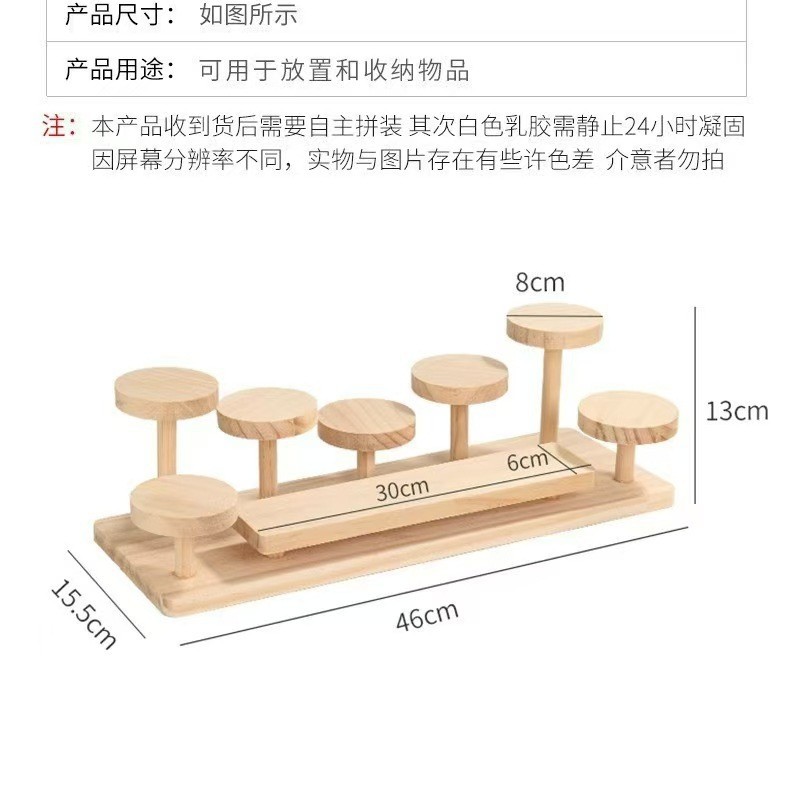 产品尺寸： 如图所示

产品用途： 可用于放置和收纳物品

注：本产品收到货后需要自主拼装 其次白色乳胶需静止24小时凝固
因屏幕分辨率不同，实物与图片存在有些许色差 介意者勿拍

8cm

13cm

6cm

30cm

15.5cm

46cm